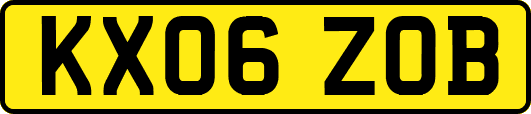 KX06 ZOB